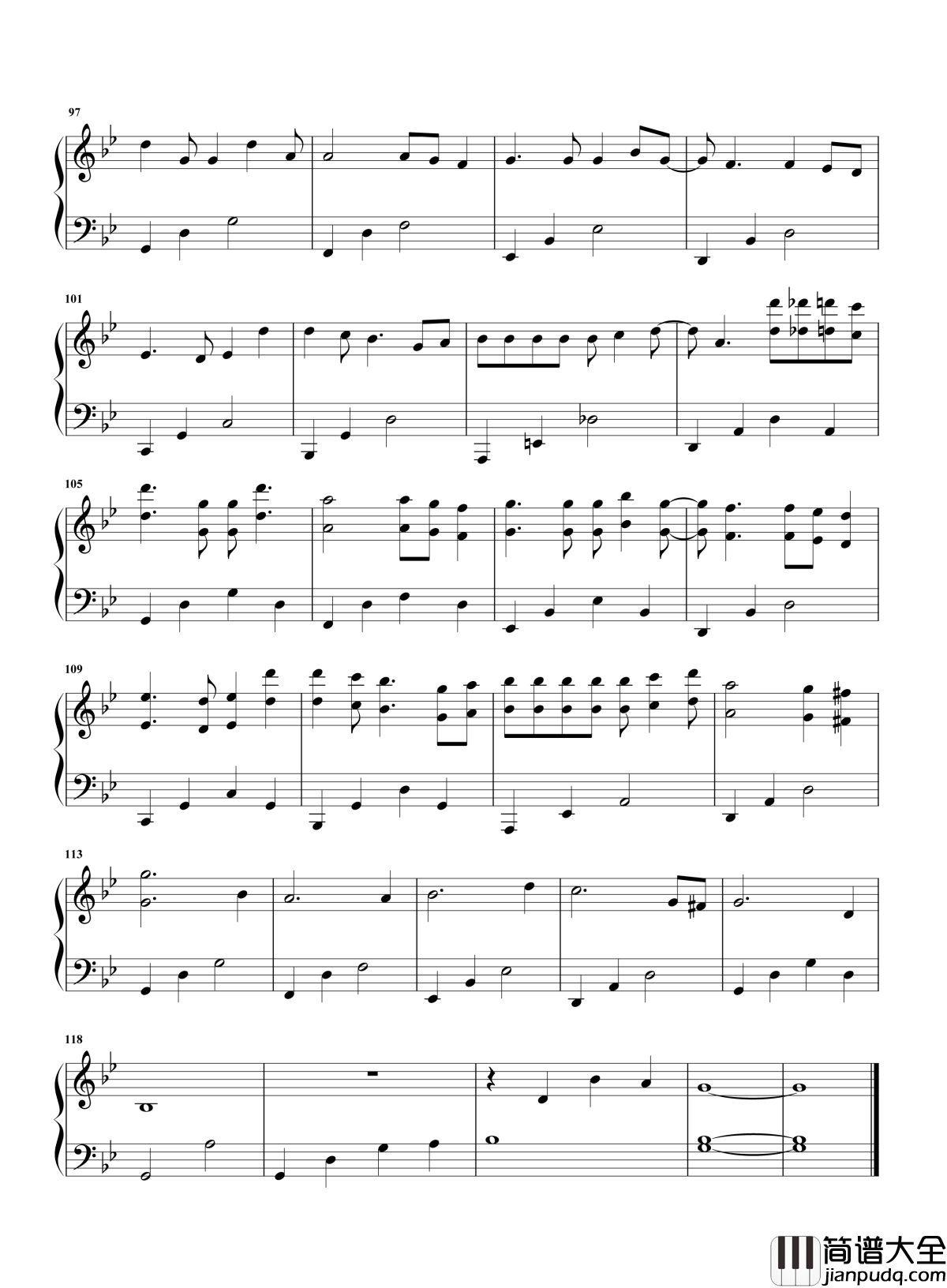 97

101

105

109

113

118

简谱大全
jianpudq.com